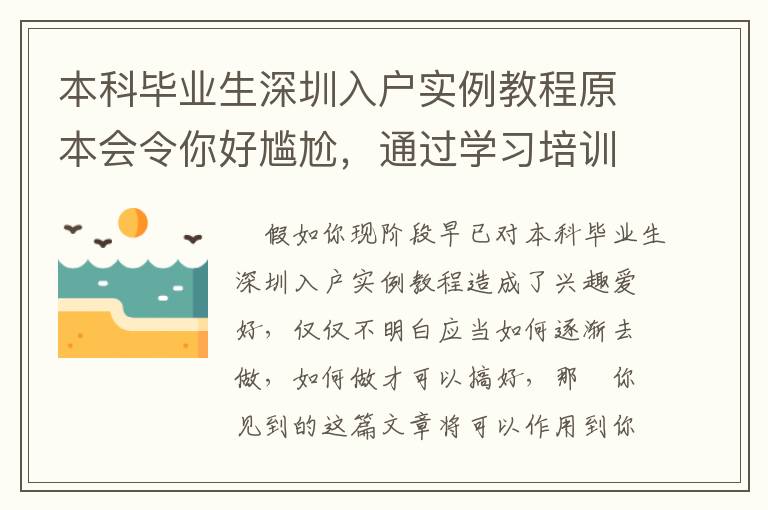 本科毕业生深圳入户实例教程原本会令你好尴尬，通过学习培训

假如你现阶段早已对本科毕业生深圳入户实例教程造成了兴趣爱好，仅仅不明白应当如何逐渐去做，如何做才可以搞好，那　你见到的这篇文章将可以作用到你